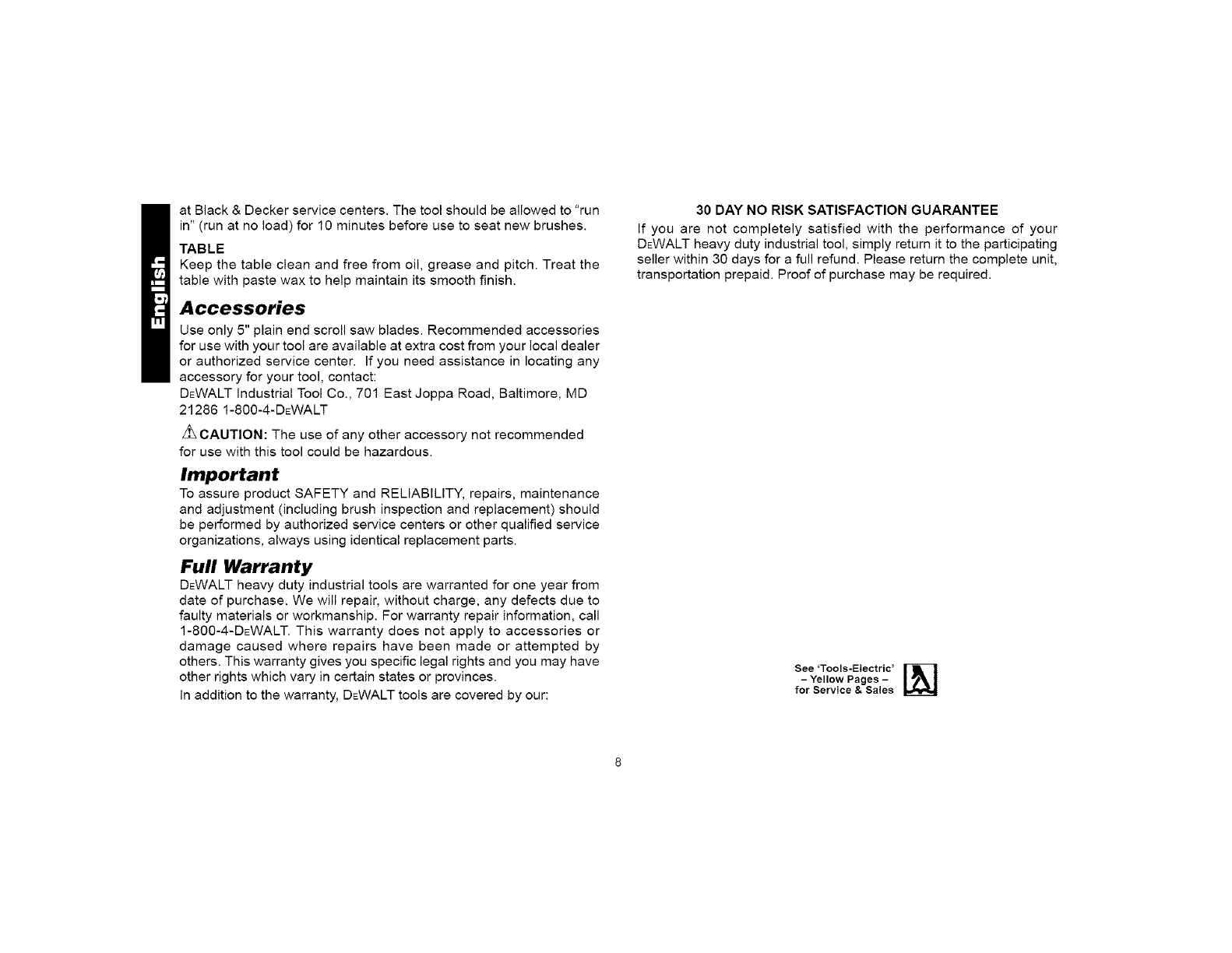 English

at Black & Decker service centers. The tool should be allowed to "run in" (run at no load) for 10 minutes before use to seat new brushes.

TABLE
Keep the table clean and free from oil, grease and pitch. Treat the table with paste wax to help maintain its smooth finish.

Accessories
Use only 5" plain end scroll saw blades. Recommended accessories for use with your tool are available at extra cost from your local dealer or authorized service center. If you need assistance in locating any accessory for your tool, contact:
DEWALT Industrial Tool Co., 701 East Joppa Road, Baltimore, MD 21286 1-800-4-DEWALT

CAUTION: The use of any other accessory not recommended for use with this tool could be hazardous.

Important
To assure product SAFETY and RELIABILITY, repairs, maintenance and adjustment (including brush inspection and replacement) should be performed by authorized service centers or other qualified service organizations, always using identical replacement parts.

Full Warranty
DEWALT heavy duty industrial tools are warranted for one year from date of purchase. We will repair, without charge, any defects due to faulty materials or workmanship. For warranty repair information, call 1-800-4-DEWALT. This warranty does not apply to accessories or damage caused where repairs have been made or attempted by others. This warranty gives you specific legal rights and you may have other rights which vary in certain states or provinces.

In addition to the warranty, DEWALT tools are covered by our:

30 DAY NO RISK SATISFACTION GUARANTEE
If you are not completely satisfied with the performance of your DEWALT heavy duty industrial tool, simply return it to the participating seller within 30 days for a full refund. Please return the complete unit, transportation prepaid. Proof of purchase may be required.

See 'Tools-Electric'
– Yellow Pages –
for Service & Sales

8